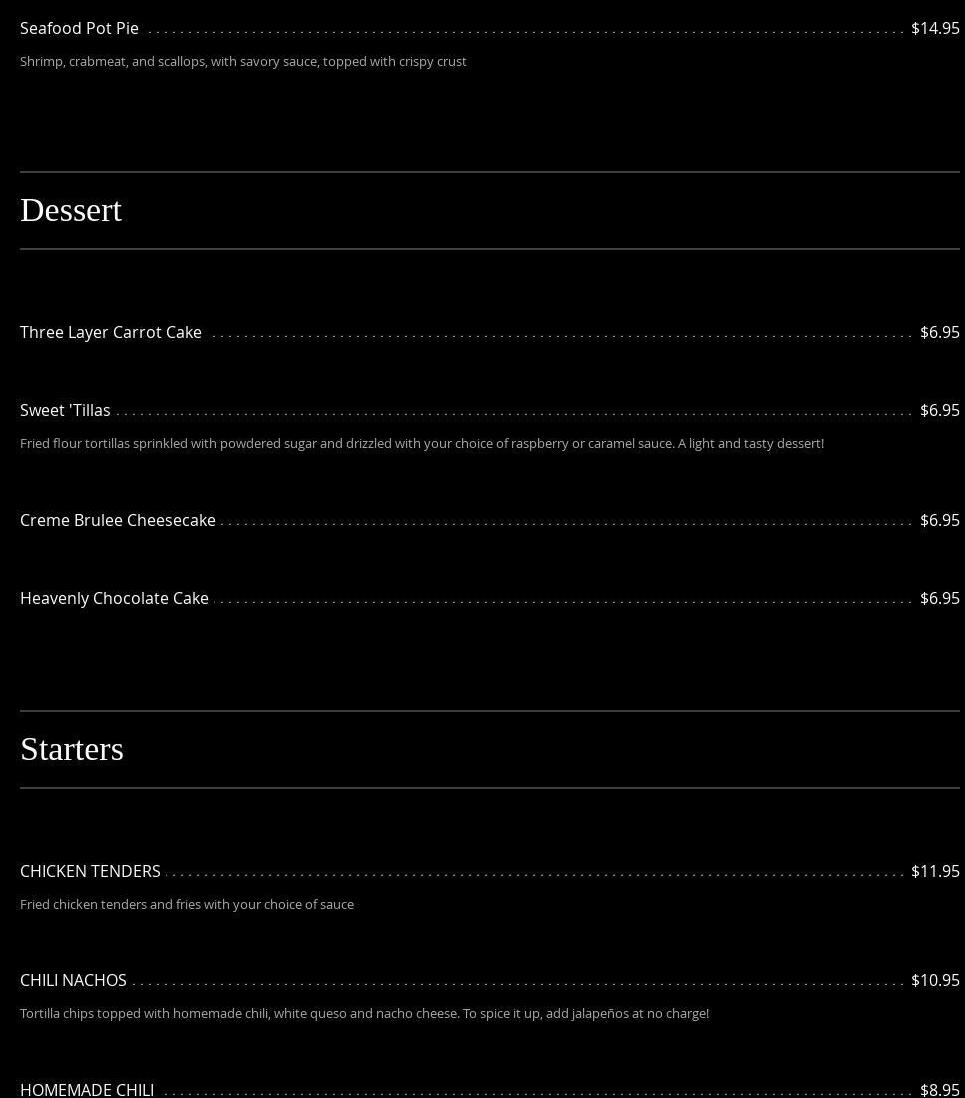 Seafood Pot Pie $14.95

Shrimp, crabmeat, and scallops, with savory sauce, topped with crispy crust

Dessert

Three Layer Carrot Cake $6.95

Sweet 'Tillas $6.95

Fried flour tortillas sprinkled with powdered sugar and drizzled with your choice of raspberry or caramel sauce. A light and tasty dessert!

Creme Brulee Cheesecake $6.95

Heavenly Chocolate Cake $6.95

Starters

CHICKEN TENDERS $11.95

Fried chicken tenders and fries with your choice of sauce

CHILI NACHOS $10.95

Tortilla chips topped with homemade chili, white queso and nacho cheese. To spice it up, add jalapeños at no charge!

HOMEMADE CHILI $8.95